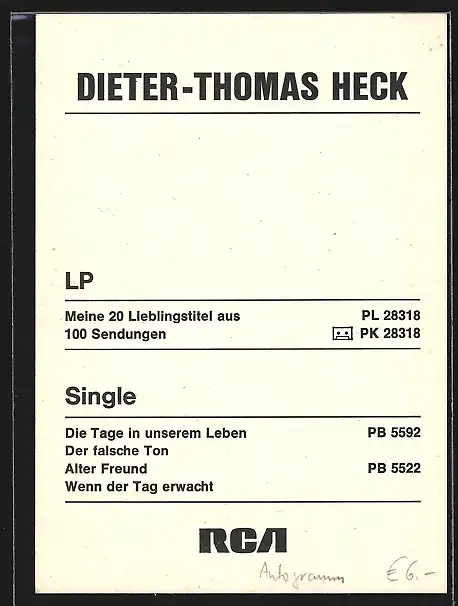 DIETER-THOMAS HECK

LP

Meine 20 Lieblingstitel aus 100 Sendungen PL 28318
PK 28318

Single

Die Tage in unserem Leben PB 5592
Der falsche Ton
Alter Freund PB 5522
Wenn der Tag erwacht

RCA

Autogramm €6.-